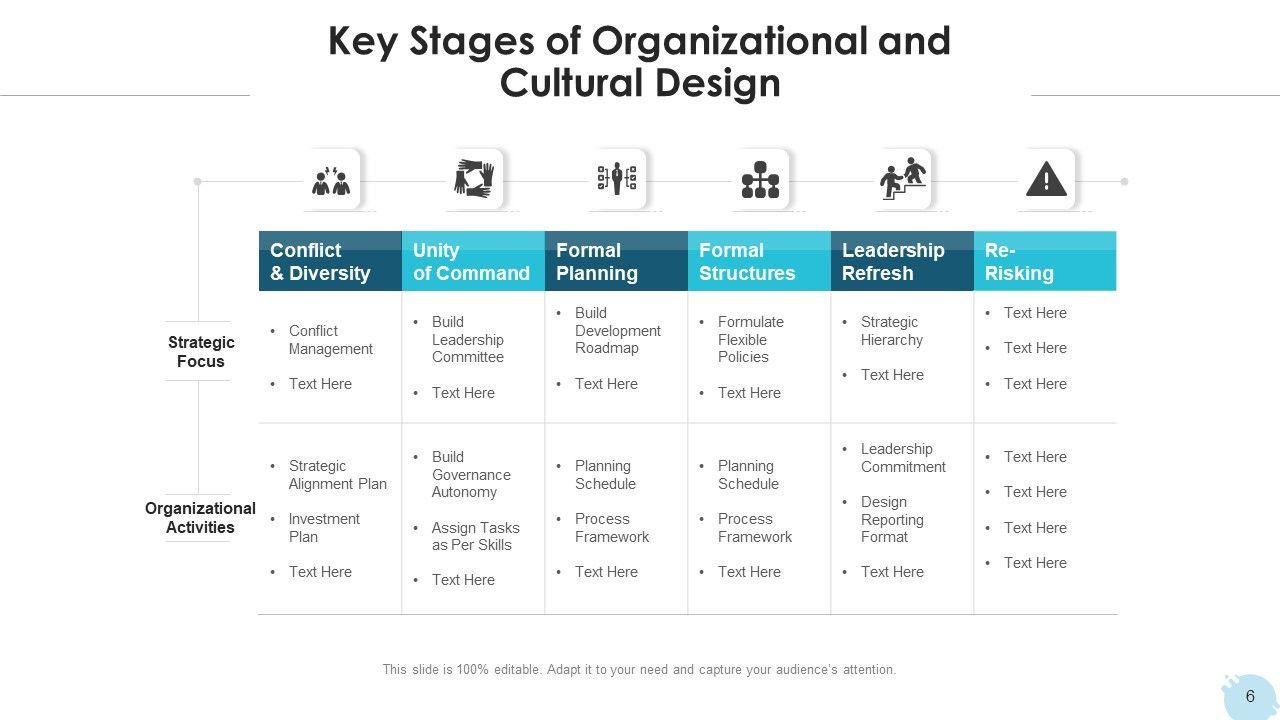 Key Stages of Organizational and Cultural Design

| | Conflict & Diversity | Unity of Command | Formal Planning | Formal Structures | Leadership Refresh | Re-Risking |
|---|---|---|---|---|---|---|
| Strategic Focus | • Conflict Management • Text Here | • Build Leadership Committee • Text Here | • Build Development Roadmap • Text Here | • Formulate Flexible Policies • Text Here | • Strategic Hierarchy • Text Here | • Text Here • Text Here • Text Here |
| Organizational Activities | • Strategic Alignment Plan • Investment Plan • Text Here | • Build Governance Autonomy • Assign Tasks as Per Skills • Text Here | • Planning Schedule • Process Framework • Text Here | • Planning Schedule • Process Framework • Text Here | • Leadership Commitment • Design Reporting Format • Text Here | • Text Here • Text Here • Text Here • Text Here |

This slide is 100% editable. Adapt it to your need and capture your audience's attention.

6